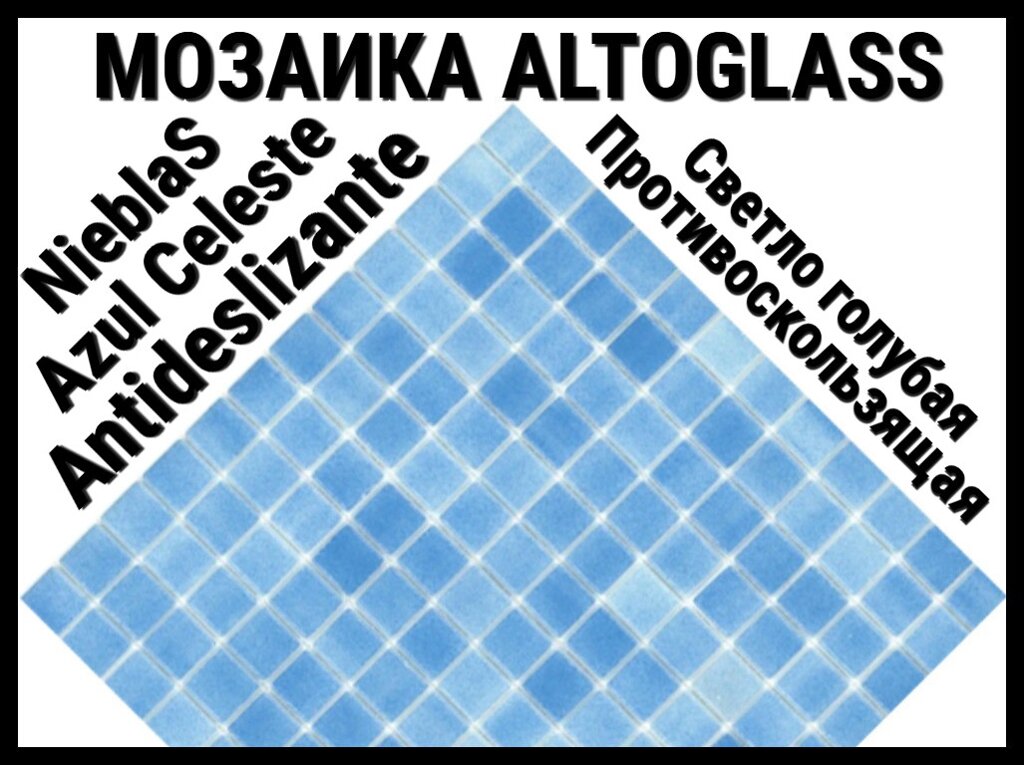 МОЗАИКА ALTOGLASS

NieblaS
Azul Celeste
Antideslizante

Светло голубая
Противоскользящая